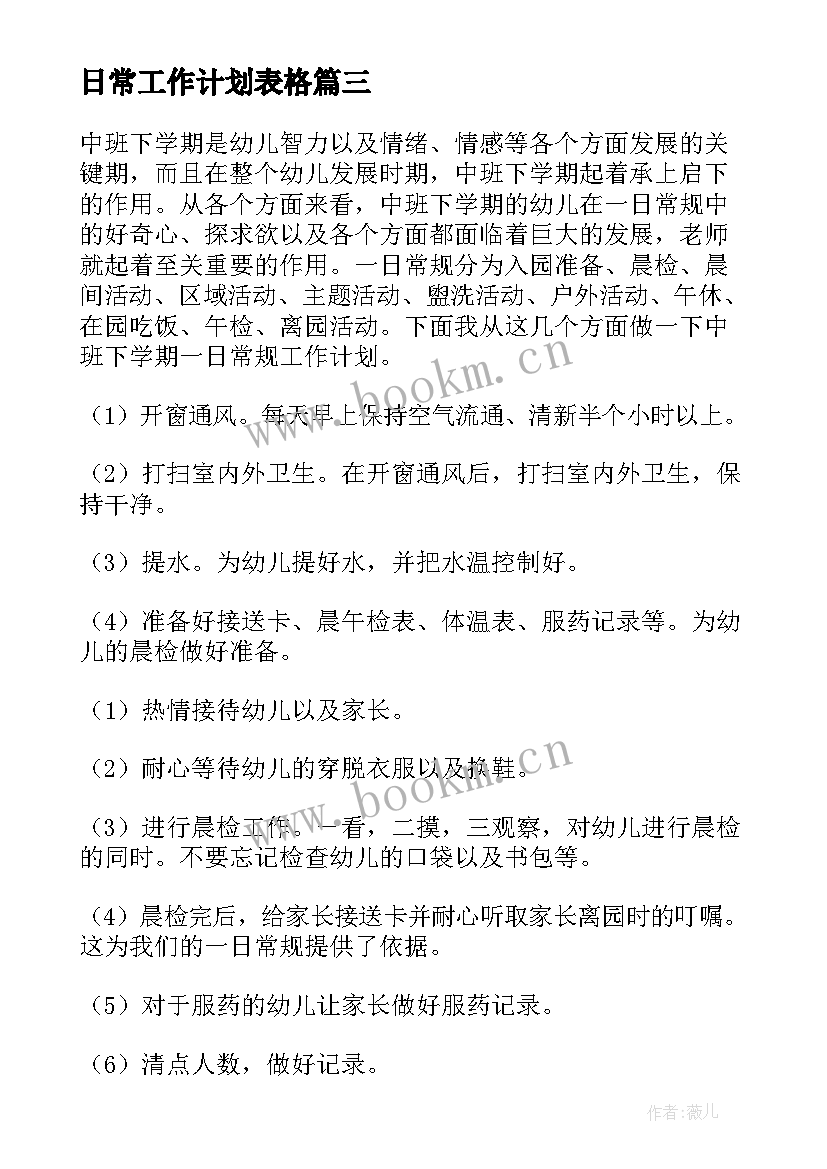 日常工作计划表格篇三

中班下学期是幼儿智力以及情绪、情感等各个方面发展的关键期，而且在整个幼儿发展时期，中班下学期起着承上启下的作用。从各个方面来看，中班下学期的幼儿在一日常规中的好奇心、探求欲以及各个方面都面临着巨大的发展，老师就起着至关重要的作用。一日常规分为入园准备、晨检、晨间活动、区域活动、主题活动、盥洗活动、户外活动、午休、在园吃饭、午检、离园活动。下面我从这几个方面做一下中班下学期一日常规工作计划。

www.bookm.cn

（1）开窗通风。每天早上保持空气流通、清新半个小时以上。

（2）打扫室内外卫生。在开窗通风后，打扫室内外卫生，保持干净。

（3）提水。为幼儿提好水，并把水温控制好。

（4）准备好接送卡、晨午检表、体温表、服药记录等。为幼儿的晨检做好准备。

（1）热情接待幼儿以及家长。

（2）耐心等待幼儿的穿脱衣服以及换鞋。

www.bookm.cn

（3）进行晨检工作。一看，二摸，三观察，对幼儿进行晨检的同时。不要忘记检查幼儿的口袋以及书包等。

（4）晨检完后，给家长接送卡并耐心听取家长离园时的叮嘱。这为我们的一日常规提供了依据。

（5）对于服药的幼儿让家长做好服药记录。

（6）清点人数，做好记录。

作者：薇儿